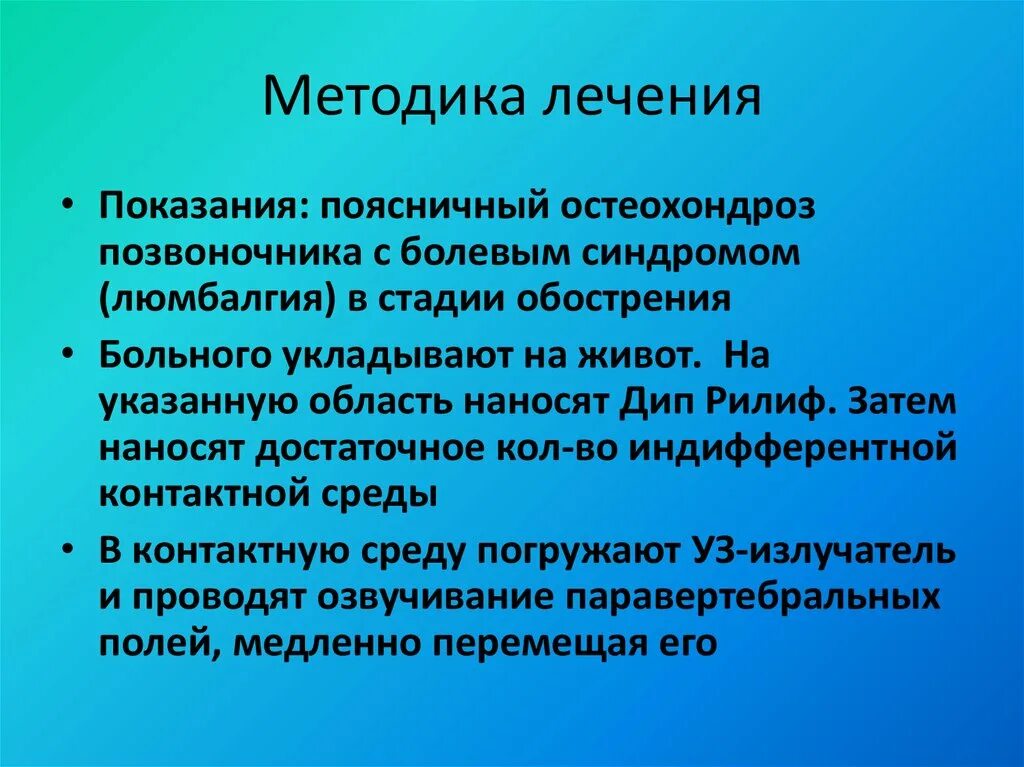 Методика лечения

• Показания: поясничный остеохондроз позвоночника с болевым синдромом (люмбалгия) в стадии обострения

• Больного укладывают на живот. На указанную область наносят Дип Рилиф. Затем наносят достаточное кол-во индифферентной контактной среды

• В контактную среду погружают УЗ-излучатель и проводят озвучивание паравертебральных полей, медленно перемещая его